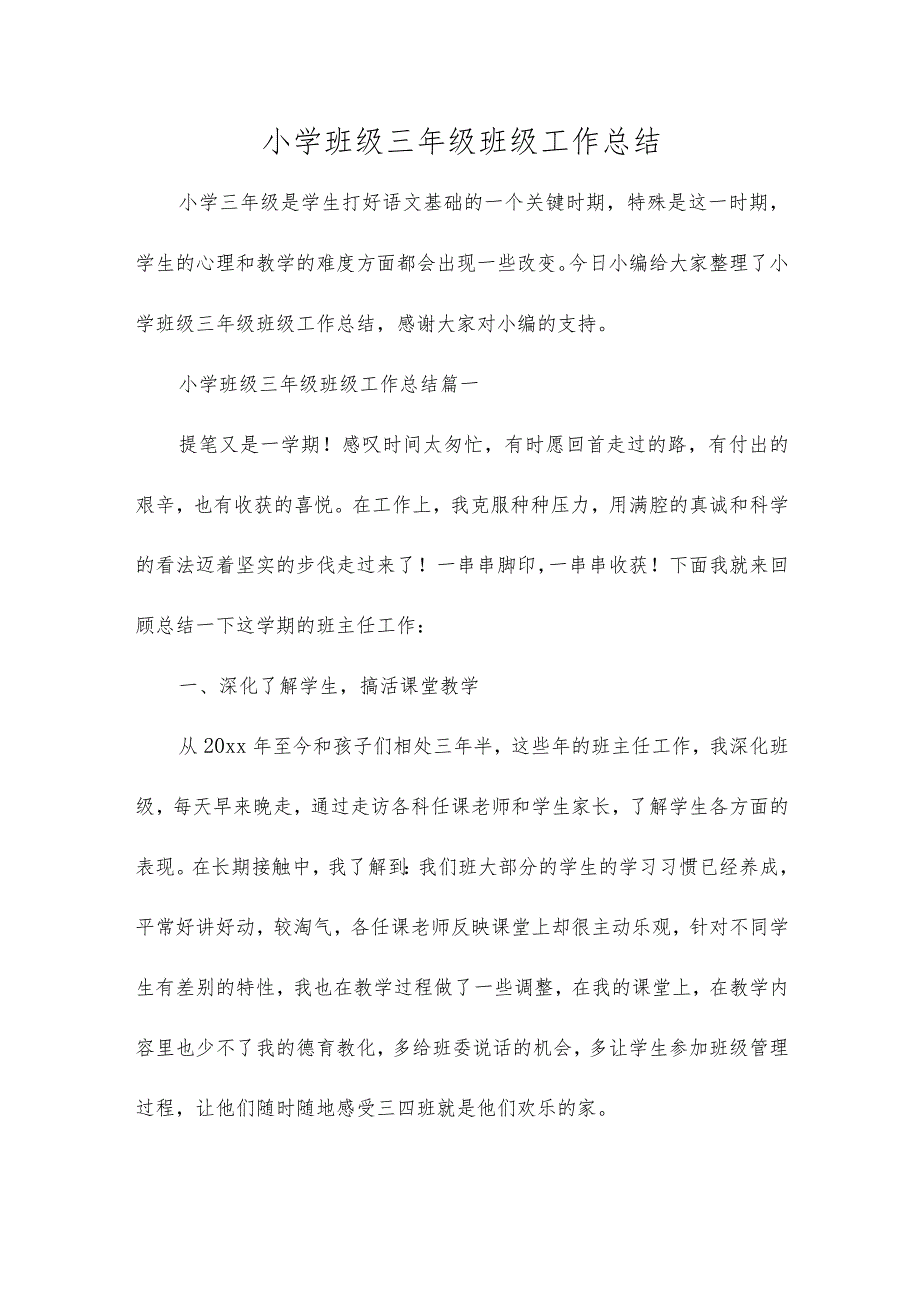 小学班级三年级班级工作总结

小学三年级是学生打好语文基础的一个关键时期，特殊是这一时期，学生的心理和教学的难度方面都会出现一些改变。今日小编给大家整理了小学班级三年级班级工作总结，感谢大家对小编的支持。

小学班级三年级班级工作总结篇一

提笔又是一学期！感叹时间太匆忙，有时愿回首走过的路，有付出的艰辛，也有收获的喜悦。在工作上，我克服种种压力，用满腔的真诚和科学的看法迈着坚实的步伐走过来了！一串串脚印,一串串收获！下面我就来回顾总结一下这学期的班主任工作：

一、深化了解学生，搞活课堂教学

从20xx年至今和孩子们相处三年半，这些年的班主任工作，我深化班级，每天早来晚走，通过走访各科任课老师和学生家长，了解学生各方面的表现。在长期接触中，我了解到：我们班大部分的学生的学习习惯已经养成，平常好讲好动，较淘气，各任课老师反映课堂上却很主动乐观，针对不同学生有差别的特性，我也在教学过程做了一些调整，在我的课堂上，在教学内容里也少不了我的德育教化，多给班委说话的机会，多让学生参加班级管理过程，让他们随时随地感受三四班就是他们欢乐的家。